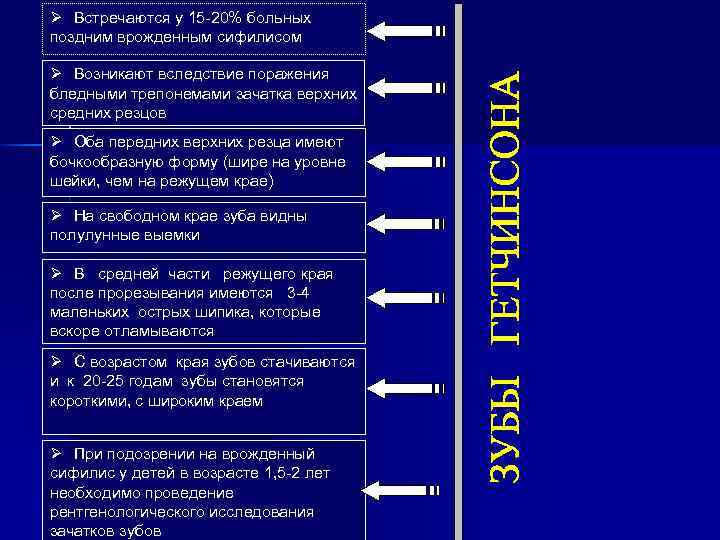 ➢ Встречаются у 15-20% больных поздним врожденным сифилисом

➢ Возникают вследствие поражения бледными трепонемами зачатка верхних средних резцов

➢ Оба передних верхних резца имеют бочкообразную форму (шире на уровне шейки, чем на режущем крае)

➢ На свободном крае зуба видны полулунные выемки

➢ В средней части режущего края после прорезывания имеются 3-4 маленьких острых шипика, которые вскоре отламываются

➢ С возрастом края зубов стачиваются и к 20-25 годам зубы становятся короткими, с широким краем

➢ При подозрении на врожденный сифилис у детей в возрасте 1,5-2 лет необходимо проведение рентгенологического исследования зачатков зубов

ЗУБЫ ГЕТЧИНСОНА